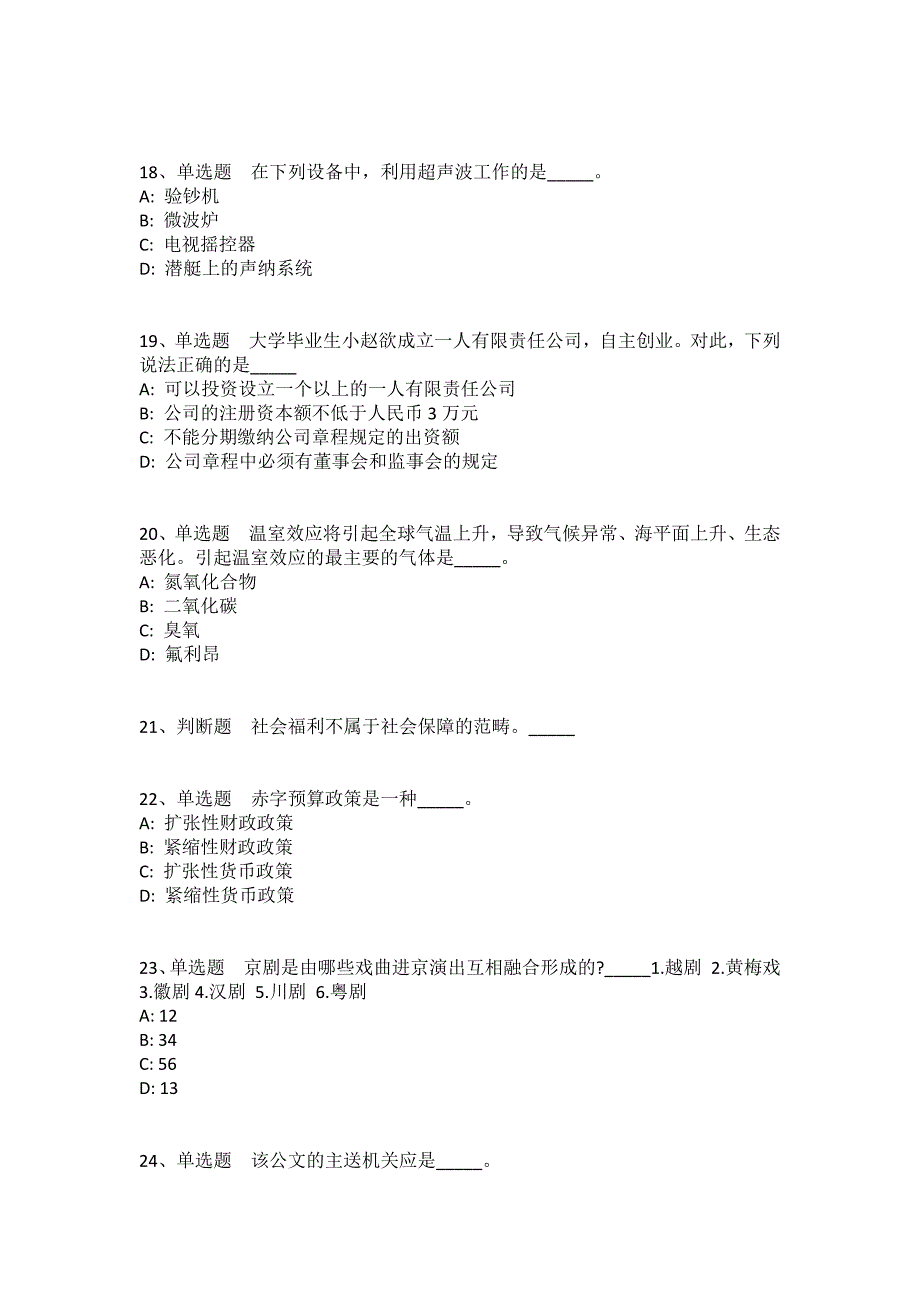 18、单选题　在下列设备中，利用超声波工作的是_____。
A: 验钞机
B: 微波炉
C: 电视摇控器
D: 潜艇上的声纳系统

19、单选题　大学毕业生小赵欲成立一人有限责任公司，自主创业。对此，下列说法正确的是_____
A: 可以投资设立一个以上的一人有限责任公司
B: 公司的注册资本额不低于人民币 3 万元
C: 不能分期缴纳公司章程规定的出资额
D: 公司章程中必须有董事会和监事会的规定

20、单选题　温室效应将引起全球气温上升，导致气候异常、海平面上升、生态恶化。引起温室效应的最主要的气体是_____。
A: 氮氧化合物
B: 二氧化碳
C: 臭氧
D: 氟利昂

21、判断题　社会福利不属于社会保障的范畴。_____

22、单选题　赤字预算政策是一种_____。
A: 扩张性财政政策
B: 紧缩性财政政策
C: 扩张性货币政策
D: 紧缩性货币政策

23、单选题　京剧是由哪些戏曲进京演出互相融合形成的?_____1.越剧 2.黄梅戏 3.徽剧 4.汉剧 5.川剧 6.粤剧
A: 12
B: 34
C: 56
D: 13

24、单选题　该公文的主送机关应是_____。